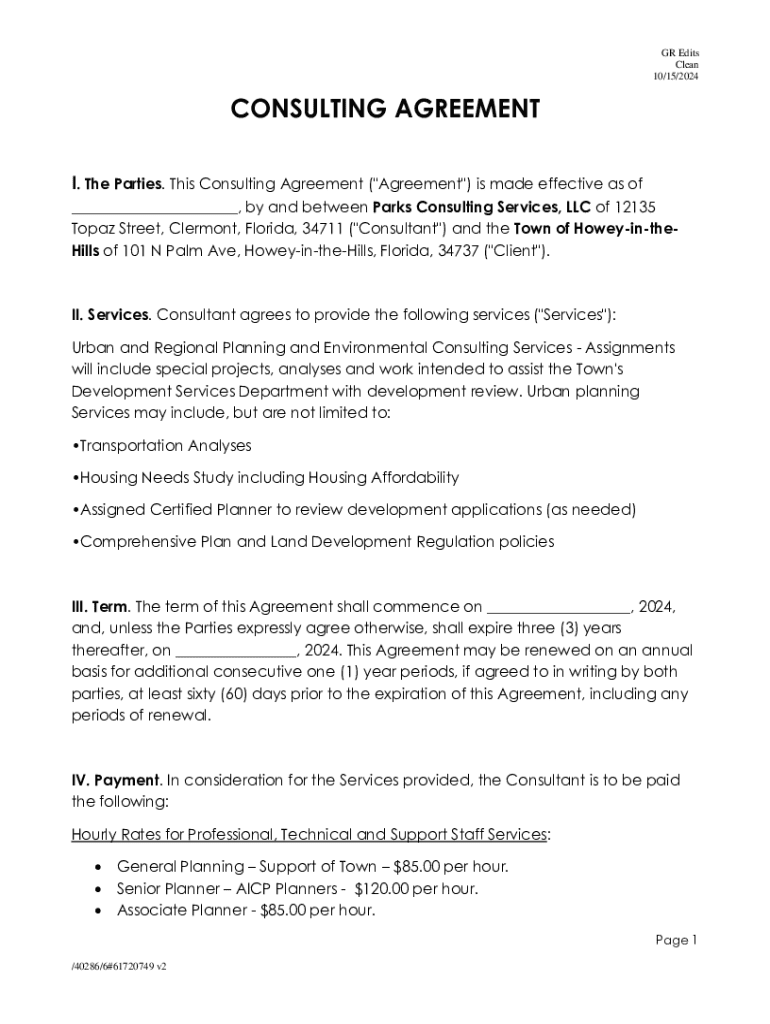 GR Edits
Clean
10/15/2024

CONSULTING AGREEMENT

I. The Parties. This Consulting Agreement ("Agreement") is made effective as of ______________________, by and between Parks Consulting Services, LLC of 12135 Topaz Street, Clermont, Florida, 34711 ("Consultant") and the Town of Howey-in-the-Hills of 101 N Palm Ave, Howey-in-the-Hills, Florida, 34737 ("Client").

II. Services. Consultant agrees to provide the following services ("Services"):

Urban and Regional Planning and Environmental Consulting Services - Assignments will include special projects, analyses and work intended to assist the Town's Development Services Department with development review. Urban planning Services may include, but are not limited to:

•Transportation Analyses

•Housing Needs Study including Housing Affordability

•Assigned Certified Planner to review development applications (as needed)

•Comprehensive Plan and Land Development Regulation policies

III. Term. The term of this Agreement shall commence on ___________________, 2024, and, unless the Parties expressly agree otherwise, shall expire three (3) years thereafter, on ________________, 2024. This Agreement may be renewed on an annual basis for additional consecutive one (1) year periods, if agreed to in writing by both parties, at least sixty (60) days prior to the expiration of this Agreement, including any periods of renewal.

IV. Payment. In consideration for the Services provided, the Consultant is to be paid the following:

Hourly Rates for Professional, Technical and Support Staff Services:

• General Planning – Support of Town – $85.00 per hour.
• Senior Planner – AICP Planners - $120.00 per hour.
• Associate Planner - $85.00 per hour.

Page 1

/40286/6#61720749 v2